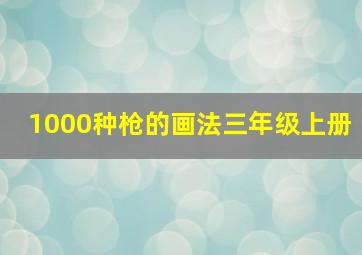 1000种枪的画法三年级上册